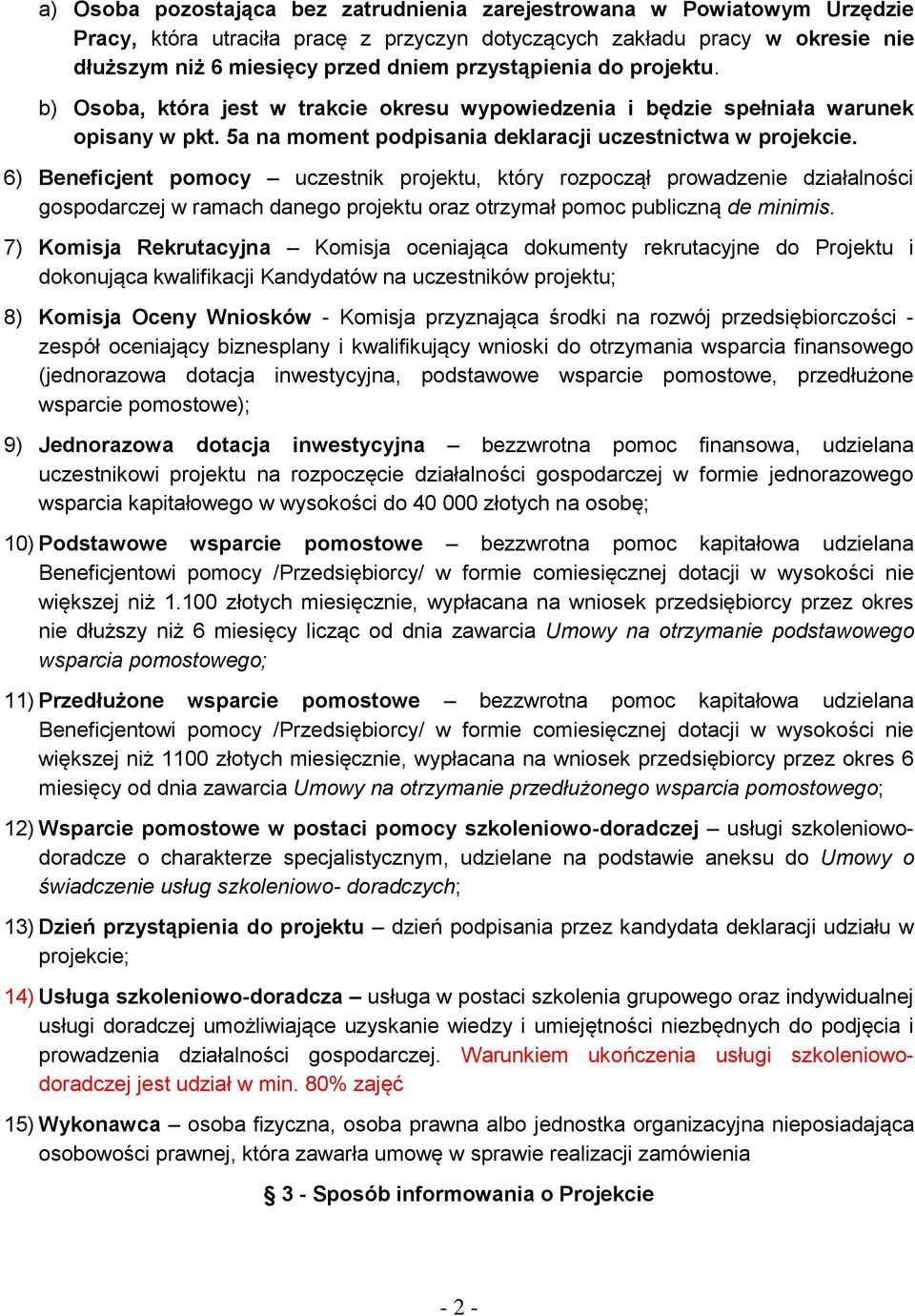 a) Osoba pozostająca bez zatrudnienia zarejestrowana w Powiatowym Urzędzie Pracy, która utraciła pracę z przyczyn dotyczących zakładu pracy w okresie nie dłuższym niż 6 miesięcy przed dniem przystąpienia do projektu.

b) Osoba, która jest w trakcie okresu wypowiedzenia i będzie spełniała warunek opisany w pkt. 5a na moment podpisania deklaracji uczestnictwa w projekcie.

6) Beneficjent pomocy – uczestnik projektu, który rozpoczął prowadzenie działalności gospodarczej w ramach danego projektu oraz otrzymał pomoc publiczną de minimis.

7) Komisja Rekrutacyjna – Komisja oceniająca dokumenty rekrutacyjne do Projektu i dokonująca kwalifikacji Kandydatów na uczestników projektu;

8) Komisja Oceny Wniosków - Komisja przyznająca środki na rozwój przedsiębiorczości - zespół oceniający biznesplany i kwalifikujący wnioski do otrzymania wsparcia finansowego (jednorazowa dotacja inwestycyjna, podstawowe wsparcie pomostowe, przedłużone wsparcie pomostowe);

9) Jednorazowa dotacja inwestycyjna – bezzwrotna pomoc finansowa, udzielana uczestnikowi projektu na rozpoczęcie działalności gospodarczej w formie jednorazowego wsparcia kapitałowego w wysokości do 40 000 złotych na osobę;

10) Podstawowe wsparcie pomostowe – bezzwrotna pomoc kapitałowa udzielana Beneficjentowi pomocy /Przedsiębiorcy/ w formie comiesięcznej dotacji w wysokości nie większej niż 1.100 złotych miesięcznie, wypłacana na wniosek przedsiębiorcy przez okres nie dłuższy niż 6 miesięcy licząc od dnia zawarcia Umowy na otrzymanie podstawowego wsparcia pomostowego;

11) Przedłużone wsparcie pomostowe – bezzwrotna pomoc kapitałowa udzielana Beneficjentowi pomocy /Przedsiębiorcy/ w formie comiesięcznej dotacji w wysokości nie większej niż 1100 złotych miesięcznie, wypłacana na wniosek przedsiębiorcy przez okres 6 miesięcy od dnia zawarcia Umowy na otrzymanie przedłużonego wsparcia pomostowego;

12) Wsparcie pomostowe w postaci pomocy szkoleniowo-doradczej – usługi szkoleniowo-doradcze o charakterze specjalistycznym, udzielane na podstawie aneksu do Umowy o świadczenie usług szkoleniowo- doradczych;

13) Dzień przystąpienia do projektu – dzień podpisania przez kandydata deklaracji udziału w projekcie;

14) Usługa szkoleniowo-doradcza – usługa w postaci szkolenia grupowego oraz indywidualnej usługi doradczej umożliwiające uzyskanie wiedzy i umiejętności niezbędnych do podjęcia i prowadzenia działalności gospodarczej. Warunkiem ukończenia usługi szkoleniowo-doradczej jest udział w min. 80% zajęć

15) Wykonawca – osoba fizyczna, osoba prawna albo jednostka organizacyjna nieposiadająca osobowości prawnej, która zawarła umowę w sprawie realizacji zamówienia

§ 3 - Sposób informowania o Projekcie

- 2 -